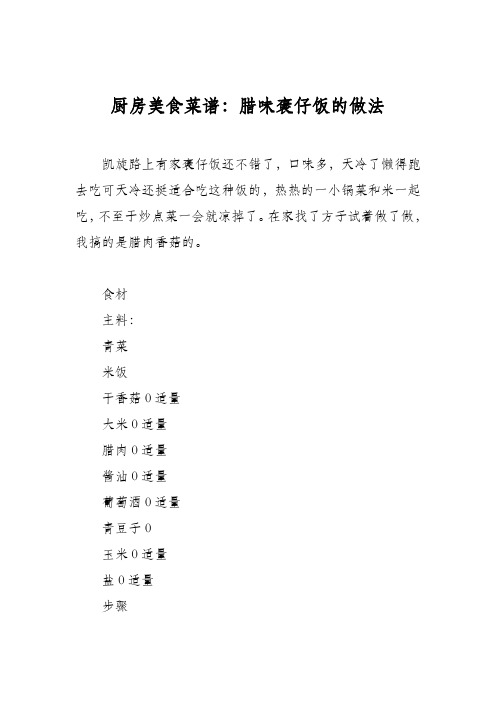 厨房美食菜谱：腊味褒仔饭的做法

凯旋路上有家褒仔饭还不错了，口味多，天冷了懒得跑去吃可天冷还挺适合吃这种饭的，热热的一小锅菜和米一起吃，不至于炒点菜一会就凉掉了。在家找了方子试着做了做，我搞的是腊肉香菇的。

食材

主料：

青菜

米饭

干香菇 0 适量

大米 0 适量

腊肉 0 适量

酱油 0 适量

葡萄酒 0 适量

青豆子 0

玉米 0 适量

盐 0 适量

步骤